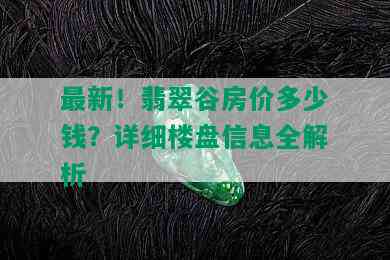 最新！翡翠谷房价多少钱？详细楼盘信息全解析